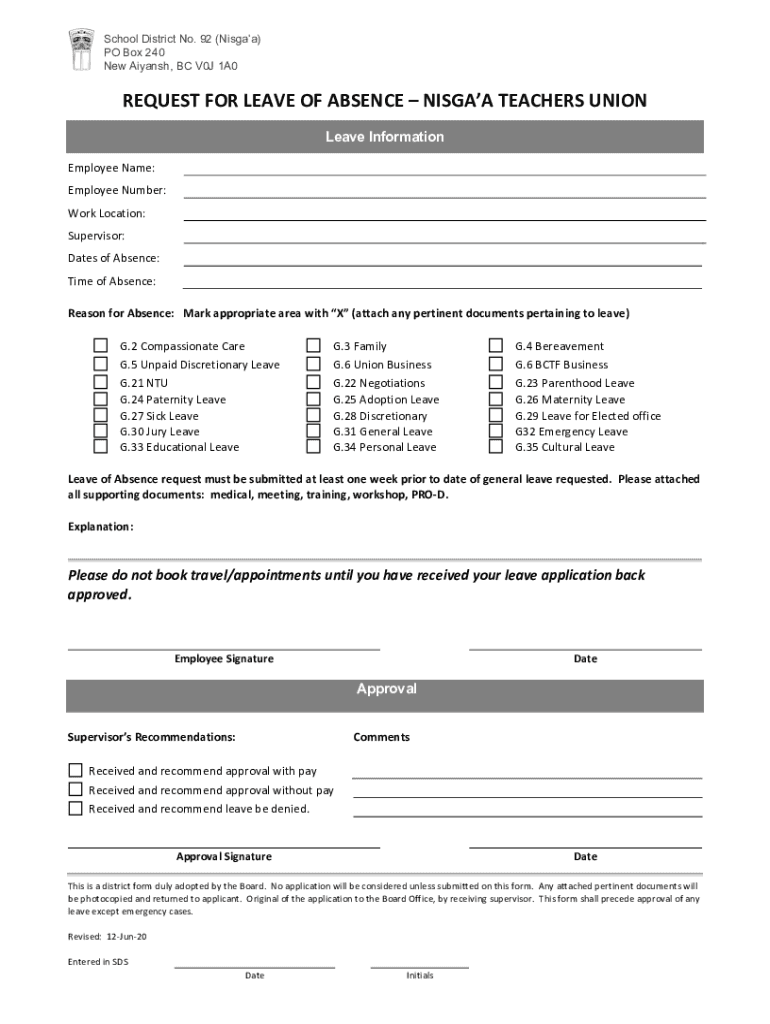 School District No. 92 (Nisga'a)
PO Box 240
New Aiyansh, BC V0J 1A0

REQUEST FOR LEAVE OF ABSENCE – NISGA'A TEACHERS UNION

Leave Information

Employee Name:
Employee Number:
Work Location:
Supervisor:
Dates of Absence:
Time of Absence:

Reason for Absence: Mark appropriate area with "X" (attach any pertinent documents pertaining to leave)

G.2 Compassionate Care
G.5 Unpaid Discretionary Leave
G.21 NTU
G.24 Paternity Leave
G.27 Sick Leave
G.30 Jury Leave
G.33 Educational Leave

G.3 Family
G.6 Union Business
G.22 Negotiations
G.25 Adoption Leave
G.28 Discretionary
G.31 General Leave
G.34 Personal Leave

G.4 Bereavement
G.6 BCTF Business
G.23 Parenthood Leave
G.26 Maternity Leave
G.29 Leave for Elected office
G32 Emergency Leave
G.35 Cultural Leave

Leave of Absence request must be submitted at least one week prior to date of general leave requested. Please attached all supporting documents: medical, meeting, training, workshop, PRO-D.

Explanation:

Please do not book travel/appointments until you have received your leave application back approved.

Employee Signature
Date

Approval

Supervisor's Recommendations:
Comments

Received and recommend approval with pay
Received and recommend approval without pay
Received and recommend leave be denied.

Approval Signature
Date

This is a district form duly adopted by the Board. No application will be considered unless submitted on this form. Any attached pertinent documents will be photocopied and returned to applicant. Original of the application to the Board Office, by receiving supervisor. This form shall precede approval of any leave except emergency cases.

Revised: 12-Jun-20

Entered in SDS
Date
Initials